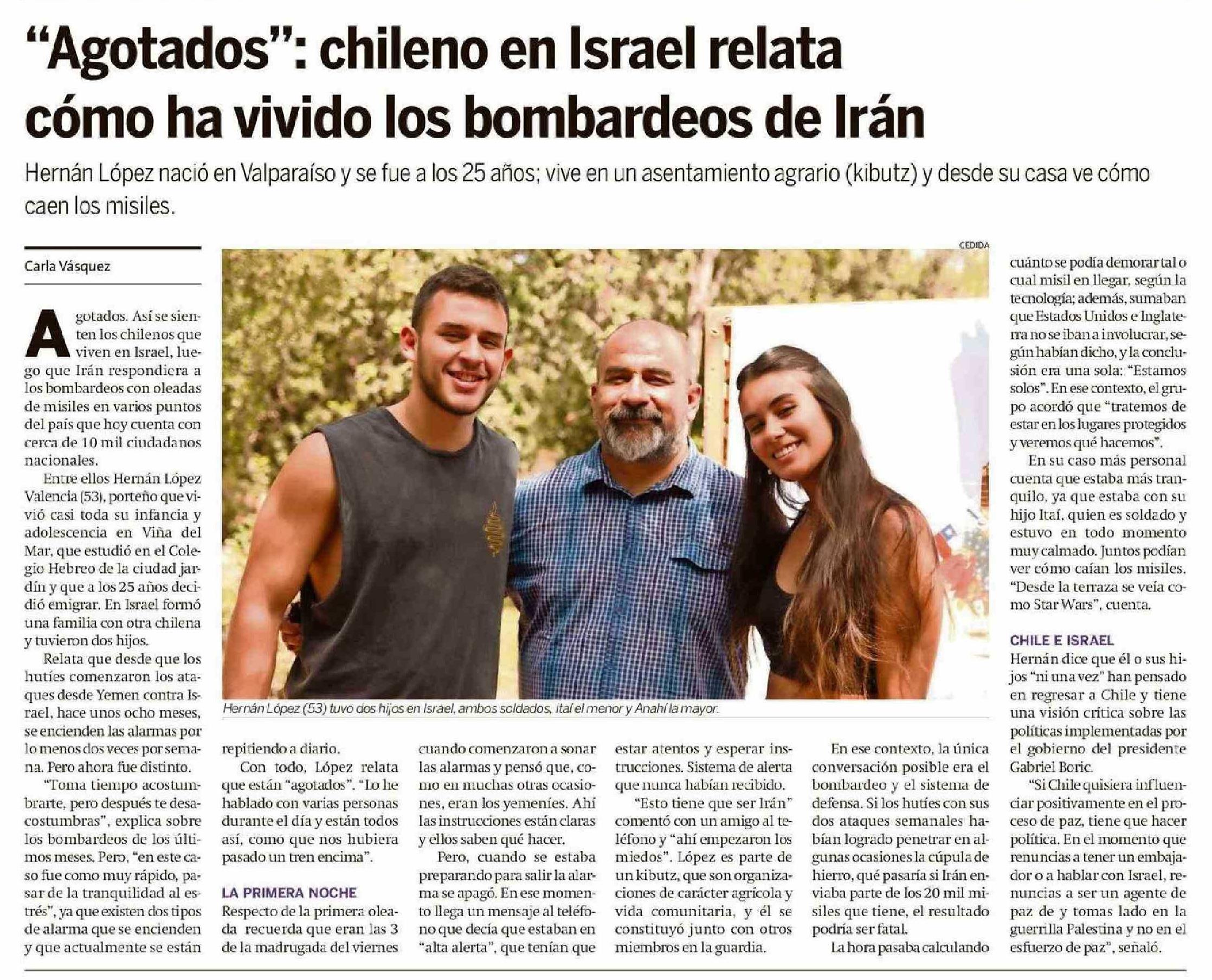 “Agotados”: chileno en Israel relata cómo ha vivido los bombardeos de Irán

Hernán López nació en Valparaíso y se fue a los 25 años; vive en un asentamiento agrario (kibutz) y desde su casa ve cómo caen los misiles.

Carla Vásquez

Agotados. Así se sienten los chilenos que viven en Israel, luego que Irán respondiera a los bombardeos con oleadas de misiles en varios puntos del país que hoy cuenta con cerca de 10 mil ciudadanos nacionales.

Entre ellos Hernán López Valencia (53), porteño que vivió casi toda su infancia y adolescencia en Viña del Mar, que estudió en el Colegio Hebreo de la ciudad jardín y que a los 25 años decidió emigrar. En Israel formó una familia con otra chilena y tuvieron dos hijos.

Relata que desde que los hutíes comenzaron los ataques desde Yemen contra Israel, hace unos ocho meses, se encienden las alarmas por lo menos dos veces por semana. Pero ahora fue distinto.

“Toma tiempo acostumbrarte, pero después te desacostumbras”, explica sobre los bombardeos de los últimos meses. Pero, “en este caso fue como muy rápido, pasar de la tranquilidad al estrés”, ya que existen dos tipos de alarma que se encienden y que actualmente se están repitiendo a diario.

Con todo, López relata que están “agotados”. “Lo he hablado con varias personas durante el día y están todos así, como que nos hubiera pasado un tren encima”.

LA PRIMERA NOCHE

Respecto de la primera oleada recuerda que eran las 3 de la madrugada del viernes cuando comenzaron a sonar las alarmas y pensó que, como en muchas otras ocasiones, eran los yemeníes. Ahí las instrucciones están claras y ellos saben qué hacer.

Pero, cuando se estaba preparando para salir la alarma se apagó. En ese momento llega un mensaje al teléfono que decía que estaban en “alta alerta”, que tenían que estar atentos y esperar instrucciones. Sistema de alerta que nunca habían recibido.

“Esto tiene que ser Irán” comentó con un amigo al teléfono y “ahí empezaron los miedos”. López es parte de un kibutz, que son organizaciones de carácter agrícola y vida comunitaria, y él se constituyó junto con otros miembros en la guardia.

En ese contexto, la única conversación posible era el bombardeo y el sistema de defensa. Si los hutíes con sus dos ataques semanales habían logrado penetrar en algunas ocasiones la cúpula de hierro, qué pasaría si Irán enviaba parte de los 20 mil misiles que tiene, el resultado podría ser fatal.

La hora pasaba calculando cuánto se podía demorar tal o cual misil en llegar, según la tecnología; además, sumaban que Estados Unidos e Inglaterra no se iban a involucrar, según habían dicho, y la conclusión era una sola: “Estamos solos”. En ese contexto, el grupo acordó que “tratemos de estar en los lugares protegidos y veremos qué hacemos”.

En su caso más personal cuenta que estaba más tranquilo, ya que estaba con su hijo Itaí, quien es soldado y estuvo en todo momento muy calmado. Juntos podían ver cómo caían los misiles. “Desde la terraza se veía como Star Wars”, cuenta.

CHILE E ISRAEL

Hernán dice que él o sus hijos “ni una vez” han pensado en regresar a Chile y tiene una visión crítica sobre las políticas implementadas por el gobierno del presidente Gabriel Boric.

“Si Chile quisiera influenciar positivamente en el proceso de paz, tiene que hacer política. En el momento que renuncias a tener un embajador o a hablar con Israel, renuncias a ser un agente de paz de y tomas lado en la guerrilla Palestina y no en el esfuerzo de paz”, señaló.

CEDIDA

Hernán López (53) tuvo dos hijos en Israel, ambos soldados, Itaí el menor y Anahí la mayor.